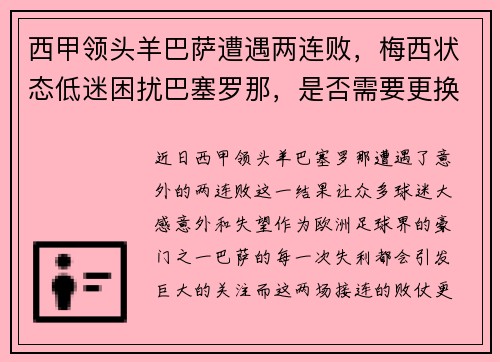 西甲领头羊巴萨遭遇两连败，梅西状态低迷困扰巴塞罗那，是否需要更换

近日西甲领头羊巴塞罗那遭遇了意外的两连败这一结果让众多球迷大感意外和失望作为欧洲足球界的豪门之一巴萨的每一次失利都会引发巨大的关注而这两场接连的败仗更